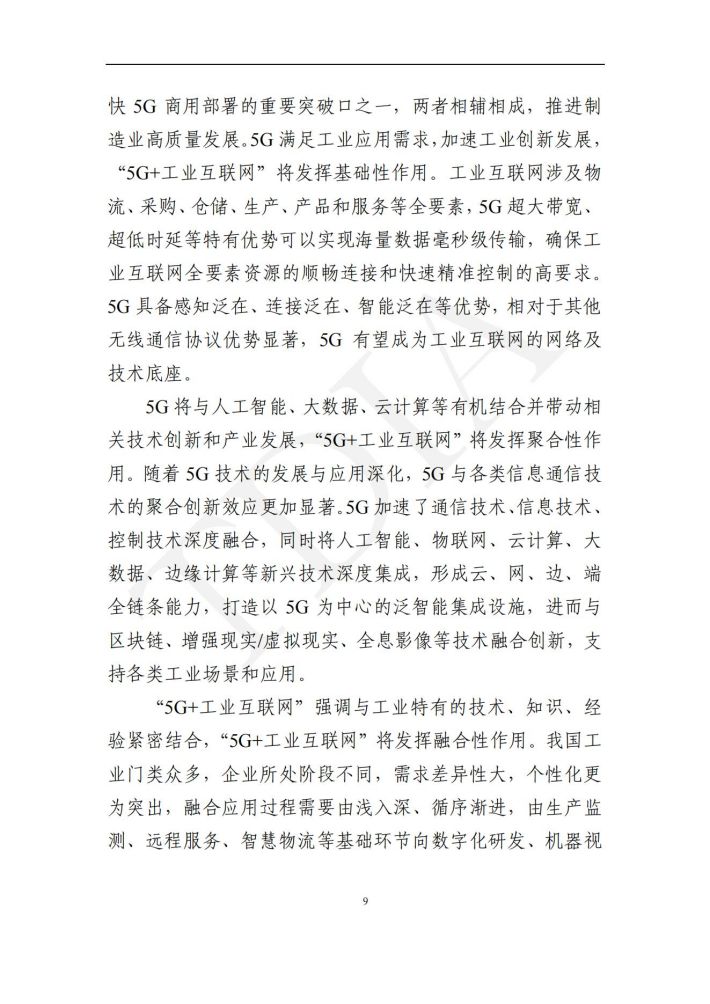 快 5G 商用部署的重要突破口之一，两者相辅相成，推进制造业高质量发展。5G 满足工业应用需求，加速工业创新发展，“5G+工业互联网”将发挥基础性作用。工业互联网涉及物流、采购、仓储、生产、产品和服务等全要素，5G 超大带宽、超低时延等特有优势可以实现海量数据毫秒级传输，确保工业互联网全要素资源的顺畅连接和快速精准控制的高要求。5G 具备感知泛在、连接泛在、智能泛在等优势，相对于其他无线通信协议优势显著，5G 有望成为工业互联网的网络及技术底座。

5G 将与人工智能、大数据、云计算等有机结合并带动相关技术创新和产业发展，“5G+工业互联网”将发挥聚合性作用。随着 5G 技术的发展与应用深化，5G 与各类信息通信技术的聚合创新效应更加显著。5G 加速了通信技术、信息技术、控制技术深度融合，同时将人工智能、物联网、云计算、大数据、边缘计算等新兴技术深度集成，形成云、网、边、端全链条能力，打造以 5G 为中心的泛智能集成设施，进而与区块链、增强现实/虚拟现实、全息影像等技术融合创新，支持各类工业场景和应用。

“5G+工业互联网”强调与工业特有的技术、知识、经验紧密结合，“5G+工业互联网”将发挥融合性作用。我国工业门类众多，企业所处阶段不同，需求差异性大，个性化更为突出，融合应用过程需要由浅入深、循序渐进，由生产监测、远程服务、智慧物流等基础环节向数字化研发、机器视

9